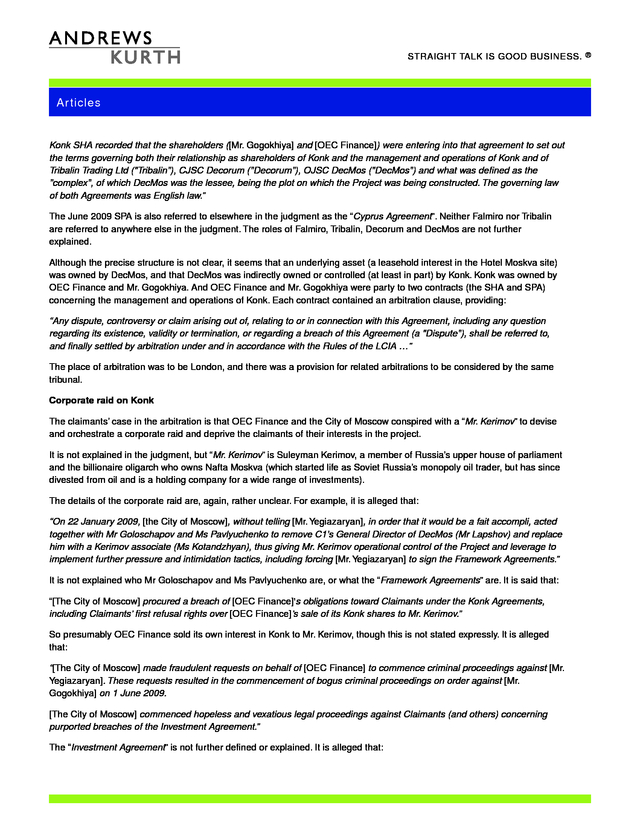 ANDREWS
KURTH

STRAIGHT TALK IS GOOD BUSINESS. ®

Articles

Konk SHA recorded that the shareholders ([Mr. Gogokhiya] and [OEC Finance]) were entering into that agreement to set out the terms governing both their relationship as shareholders of Konk and the management and operations of Konk and of Tribalin Trading Ltd ("Tribalin"), CJSC Decorum ("Decorum"), OJSC DecMos ("DecMos") and what was defined as the "complex", of which DecMos was the lessee, being the plot on which the Project was being constructed. The governing law of both Agreements was English law."

The June 2009 SPA is also referred to elsewhere in the judgment as the "Cyprus Agreement". Neither Falmiro nor Tribalin are referred to anywhere else in the judgment. The roles of Falmiro, Tribalin, Decorum and DecMos are not further explained.

Although the precise structure is not clear, it seems that an underlying asset (a leasehold interest in the Hotel Moskva site) was owned by DecMos, and that DecMos was indirectly owned or controlled (at least in part) by Konk. Konk was owned by OEC Finance and Mr. Gogokhiya. And OEC Finance and Mr. Gogokhiya were party to two contracts (the SHA and SPA) concerning the management and operations of Konk. Each contract contained an arbitration clause, providing:

"Any dispute, controversy or claim arising out of, relating to or in connection with this Agreement, including any question regarding its existence, validity or termination, or regarding a breach of this Agreement (a "Dispute"), shall be referred to, and finally settled by arbitration under and in accordance with the Rules of the LCIA …"

The place of arbitration was to be London, and there was a provision for related arbitrations to be considered by the same tribunal.

Corporate raid on Konk

The claimants' case in the arbitration is that OEC Finance and the City of Moscow conspired with a "Mr. Kerimov" to devise and orchestrate a corporate raid and deprive the claimants of their interests in the project.

It is not explained in the judgment, but "Mr. Kerimov" is Suleyman Kerimov, a member of Russia's upper house of parliament and the billionaire oligarch who owns Nafta Moskva (which started life as Soviet Russia's monopoly oil trader, but has since divested from oil and is a holding company for a wide range of investments).

The details of the corporate raid are, again, rather unclear. For example, it is alleged that:

"On 22 January 2009, [the City of Moscow], without telling [Mr. Yegiazaryan], in order that it would be a fait accompli, acted together with Mr Goloschapov and Ms Pavlyuchenko to remove C1's General Director of DecMos (Mr Lapshov) and replace him with a Kerimov associate (Ms Kotandzhyan), thus giving Mr. Kerimov operational control of the Project and leverage to implement further pressure and intimidation tactics, including forcing [Mr. Yegiazaryan] to sign the Framework Agreements."

It is not explained who Mr Goloschapov and Ms Pavlyuchenko are, or what the "Framework Agreements" are. It is said that:

"[The City of Moscow] procured a breach of [OEC Finance]'s obligations toward Claimants under the Konk Agreements, including Claimants' first refusal rights over [OEC Finance]'s sale of its Konk shares to Mr. Kerimov."

So presumably OEC Finance sold its own interest in Konk to Mr. Kerimov, though this is not stated expressly. It is alleged that:

"[The City of Moscow] made fraudulent requests on behalf of [OEC Finance] to commence criminal proceedings against [Mr. Yegiazaryan]. These requests resulted in the commencement of bogus criminal proceedings on order against [Mr. Gogokhiya] on 1 June 2009.

[The City of Moscow] commenced hopeless and vexatious legal proceedings against Claimants (and others) concerning purported breaches of the Investment Agreement."

The "Investment Agreement" is not further defined or explained. It is alleged that: